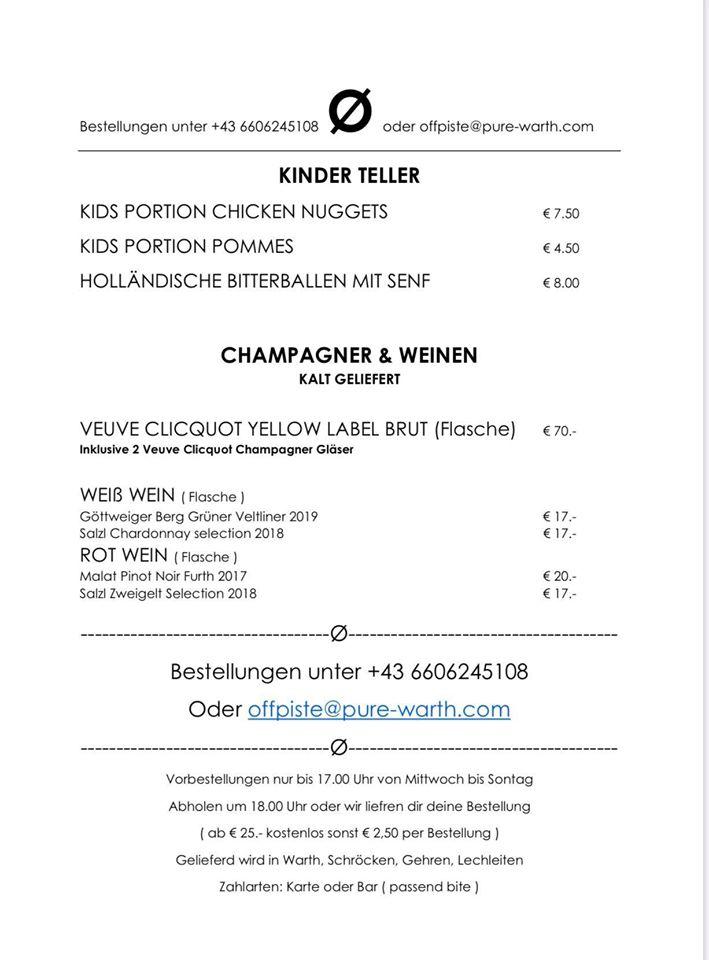 Bestellungen unter +43 6606245108 Ø oder offpiste@pure-warth.com

KINDER TELLER

KIDS PORTION CHICKEN NUGGETS € 7.50

KIDS PORTION POMMES € 4.50

HOLLÄNDISCHE BITTERBALLEN MIT SENF € 8.00

CHAMPAGNER & WEINEN
KALT GELIEFERT

VEUVE CLICQUOT YELLOW LABEL BRUT (Flasche) € 70.-
Inklusive 2 Veuve Clicquot Champagner Gläser

WEIß WEIN ( Flasche )
Göttweiger Berg Grüner Veltliner 2019 € 17.-
Salzl Chardonnay selection 2018 € 17.-
ROT WEIN ( Flasche )
Malat Pinot Noir Furth 2017 € 20.-
Salzl Zweigelt Selection 2018 € 17.-

----------------------------------Ø-------------------------------------

Bestellungen unter +43 6606245108

Oder offpiste@pure-warth.com

----------------------------------Ø-------------------------------------

Vorbestellungen nur bis 17.00 Uhr von Mittwoch bis Sontag

Abholen um 18.00 Uhr oder wir liefren dir deine Bestellung

( ab € 25.- kostenlos sonst € 2,50 per Bestellung )

Gelieferd wird in Warth, Schröcken, Gehren, Lechleiten

Zahlarten: Karte oder Bar ( passend bite )